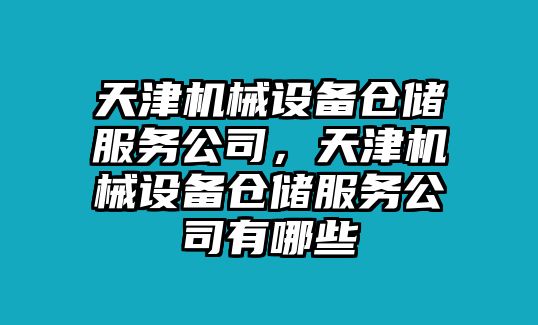 天津机械设备仓储服务公司，天津机械设备仓储服务公司有哪些